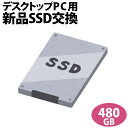 デスクトップPC用
新品SSD交換

SSD

480
GB